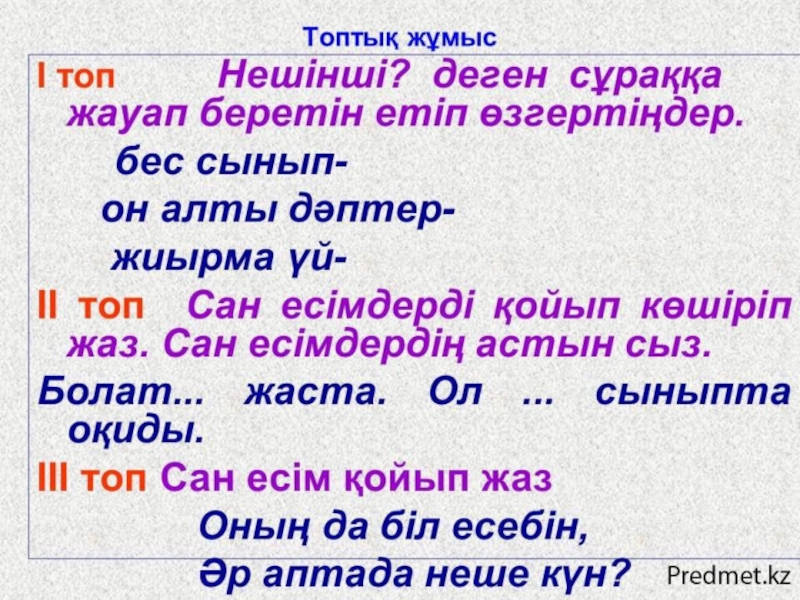 Топтық жұмыс

I топ Нешінші? деген сұраққа жауап беретін етіп өзгертіңдер.

бес сынып-

он алты дәптер-

жиырма үй-

II топ Сан есімдерді қойып көшіріп жаз. Сан есімдердің астын сыз.

Болат... жаста. Ол ... сыныпта оқиды.

III топ Сан есім қойып жаз

Оның да біл есебін,

Әр аптада неше күн?

Predmet.kz